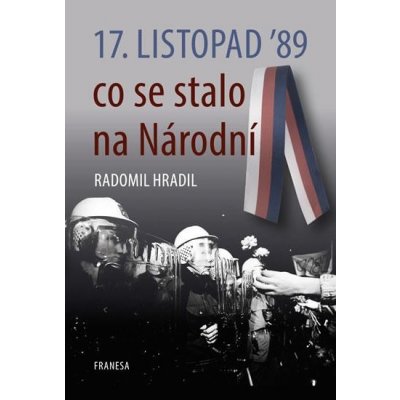 17. LISTOPAD '89
co se stalo
na Národní

RADOMIL HRADIL

FRANESA